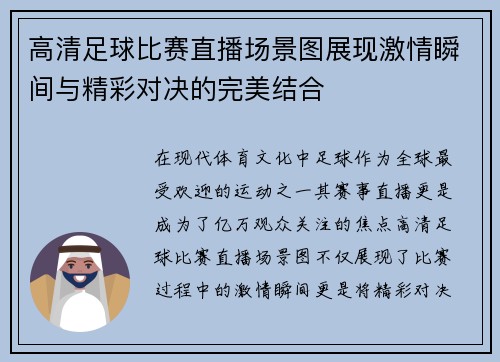 高清足球比赛直播场景图展现激情瞬间与精彩对决的完美结合

在现代体育文化中足球作为全球最受欢迎的运动之一其赛事直播更是成为了亿万观众关注的焦点高清足球比赛直播场景图不仅展现了比赛过程中的激情瞬间更是将精彩对决